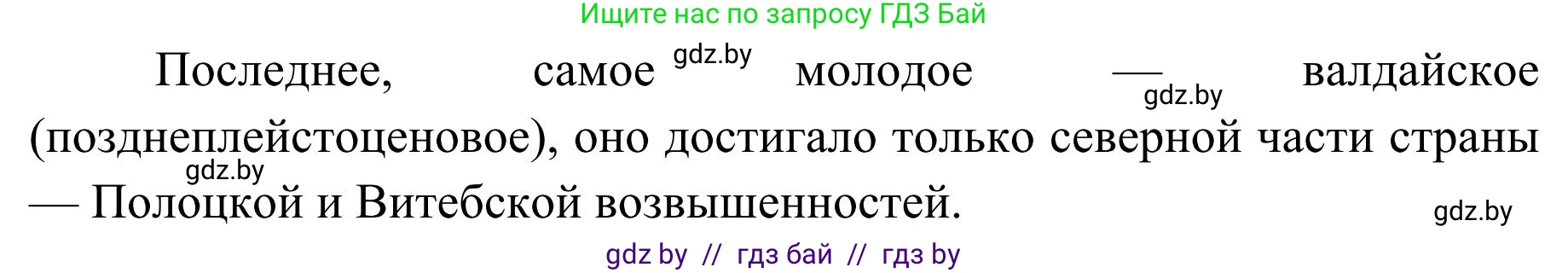 Ищите нас по запросу ГДЗ Бай

Последнее, самое gdz.by молодое — gdz.by валдайское (позднеплейстоценовое), оно достигало только северной части страны gdz.by — Полоцкой и Витебской возвышенностей. gdz.by

gdz by // гдз бай // гдз by